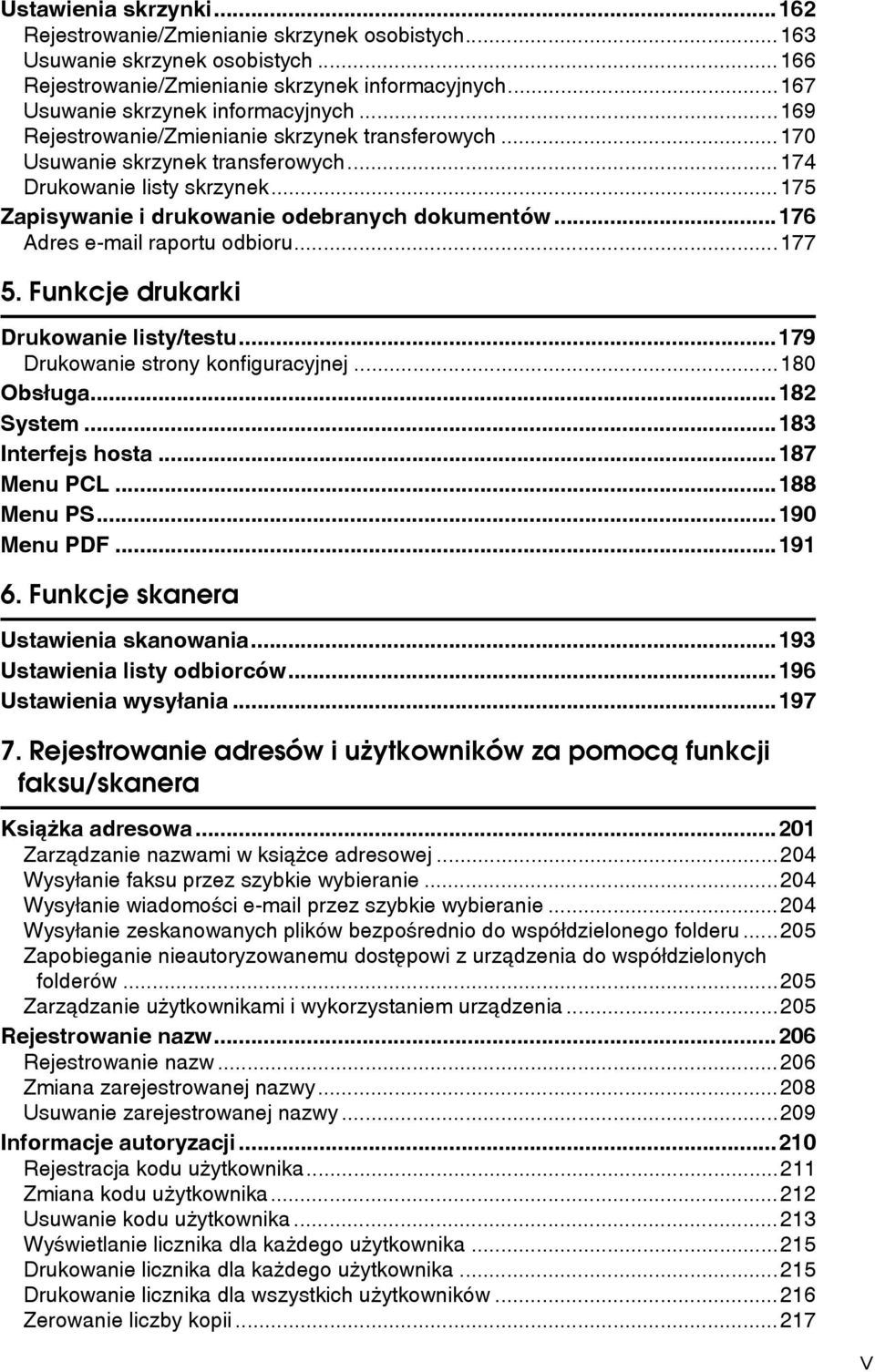 Ustawienia skrzynki...162
Rejestrowanie/Zmienianie skrzynek osobistych...163
Usuwanie skrzynek osobistych...166
Rejestrowanie/Zmienianie skrzynek informacyjnych...167
Usuwanie skrzynek informacyjnych...169
Rejestrowanie/Zmienianie skrzynek transferowych...170
Usuwanie skrzynek transferowych...174
Drukowanie listy skrzynek...175
Zapisywanie i drukowanie odebranych dokumentów...176
Adres e-mail raportu odbioru...177

5. Funkcje drukarki

Drukowanie listy/testu...179
Drukowanie strony konfiguracyjnej...180
Obsługa...182
System...183
Interfejs hosta...187
Menu PCL...188
Menu PS...190
Menu PDF...191

6. Funkcje skanera

Ustawienia skanowania...193
Ustawienia listy odbiorców...196
Ustawienia wysyłania...197

7. Rejestrowanie adresów i użytkowników za pomocą funkcji faksu/skanera

Książka adresowa...201
Zarządzanie nazwami w książce adresowej...204
Wysyłanie faksu przez szybkie wybieranie...204
Wysyłanie wiadomości e-mail przez szybkie wybieranie...204
Wysyłanie zeskanowanych plików bezpośrednio do współdzielonego folderu...205
Zapobieganie nieautoryzowanemu dostępowi z urządzenia do współdzielonych folderów...205
Zarządzanie użytkownikami i wykorzystaniem urządzenia...205
Rejestrowanie nazw...206
Rejestrowanie nazw...206
Zmiana zarejestrowanej nazwy...208
Usuwanie zarejestrowanej nazwy...209
Informacje autoryzacji...210
Rejestracja kodu użytkownika...211
Zmiana kodu użytkownika...212
Usuwanie kodu użytkownika...213
Wyświetlanie licznika dla każdego użytkownika...215
Drukowanie licznika dla każdego użytkownika...215
Drukowanie licznika dla wszystkich użytkowników...216
Zerowanie liczby kopii...217

V